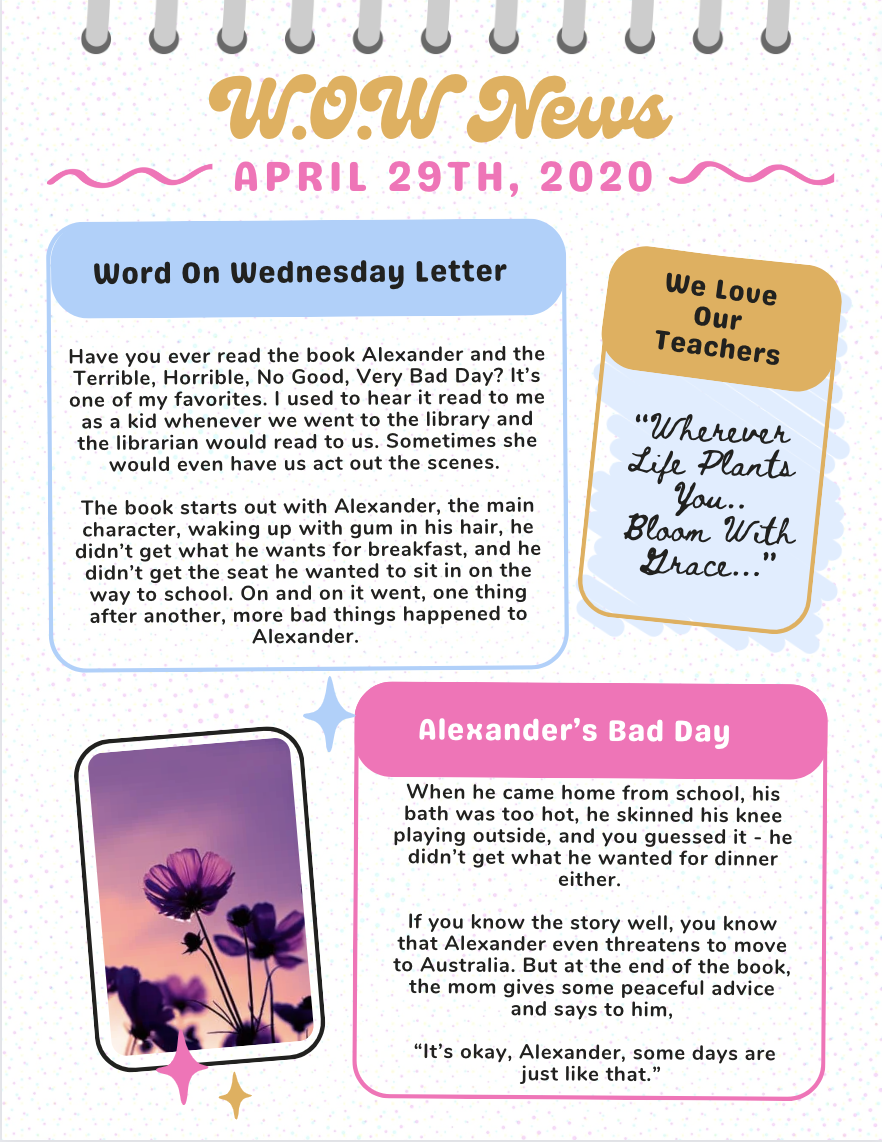 W.O.W News

APRIL 29TH, 2020

Word On Wednesday Letter

Have you ever read the book Alexander and the Terrible, Horrible, No Good, Very Bad Day? It's one of my favorites. I used to hear it read to me as a kid whenever we went to the library and the librarian would read to us. Sometimes she would even have us act out the scenes.

The book starts out with Alexander, the main character, waking up with gum in his hair, he didn't get what he wants for breakfast, and he didn't get the seat he wanted to sit in on the way to school. On and on it went, one thing after another, more bad things happened to Alexander.

We Love Our Teachers

"Wherever Life Plants You.. Bloom With Grace..."

Alexander's Bad Day

When he came home from school, his bath was too hot, he skinned his knee playing outside, and you guessed it - he didn't get what he wanted for dinner either.

If you know the story well, you know that Alexander even threatens to move to Australia. But at the end of the book, the mom gives some peaceful advice and says to him,

"It's okay, Alexander, some days are just like that."